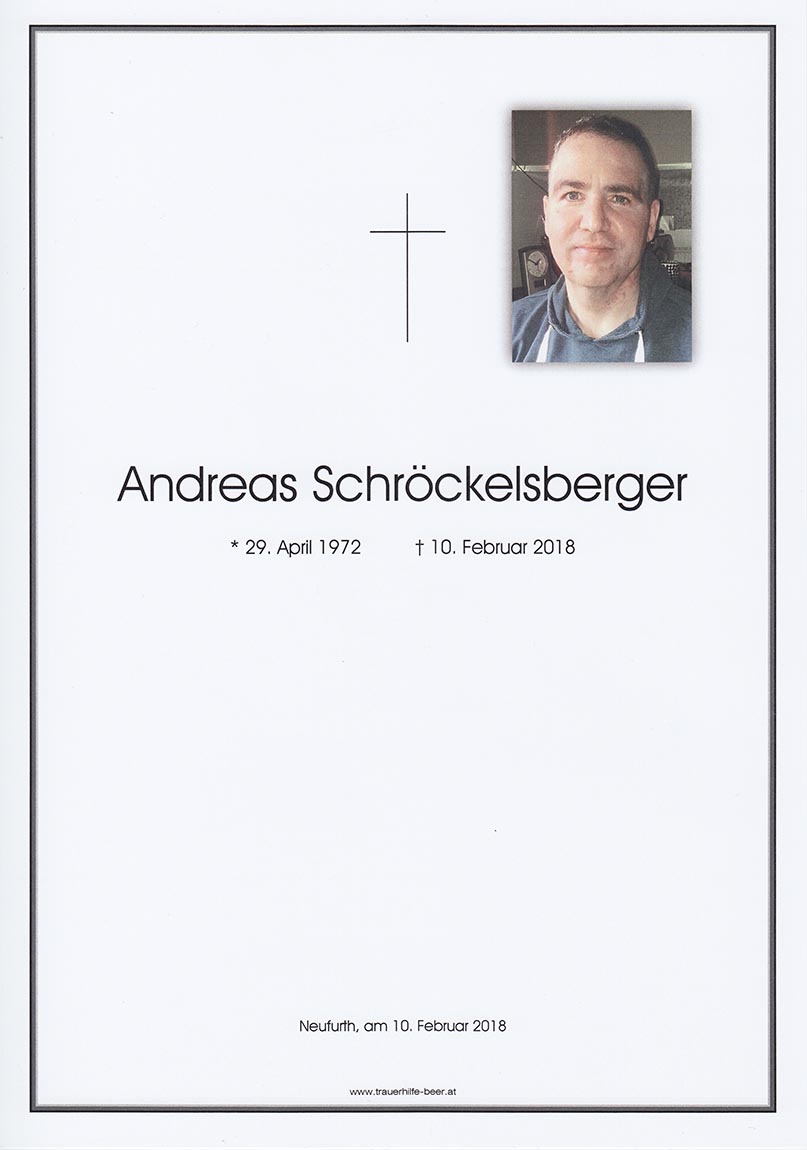 Andreas Schröckelsberger

* 29. April 1972 † 10. Februar 2018

Neufurth, am 10. Februar 2018

www.trauerhilfe-beer.at